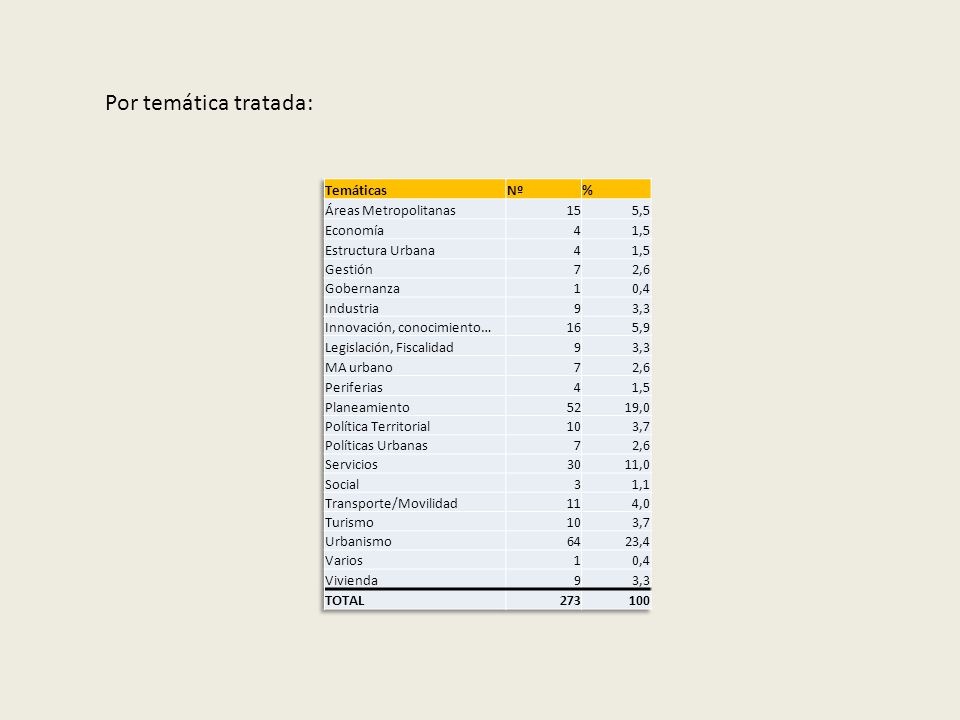 Por temática tratada:

| Temáticas | Nº | % |
|---|---|---|
| Áreas Metropolitanas | 15 | 5,5 |
| Economía | 4 | 1,5 |
| Estructura Urbana | 4 | 1,5 |
| Gestión | 7 | 2,6 |
| Gobernanza | 1 | 0,4 |
| Industria | 9 | 3,3 |
| Innovación, conocimiento… | 16 | 5,9 |
| Legislación, Fiscalidad | 9 | 3,3 |
| MA urbano | 7 | 2,6 |
| Periferias | 4 | 1,5 |
| Planeamiento | 52 | 19,0 |
| Política Territorial | 10 | 3,7 |
| Políticas Urbanas | 7 | 2,6 |
| Servicios | 30 | 11,0 |
| Social | 3 | 1,1 |
| Transporte/Movilidad | 11 | 4,0 |
| Turismo | 10 | 3,7 |
| Urbanismo | 64 | 23,4 |
| Varios | 1 | 0,4 |
| Vivienda | 9 | 3,3 |
| TOTAL | 273 | 100 |